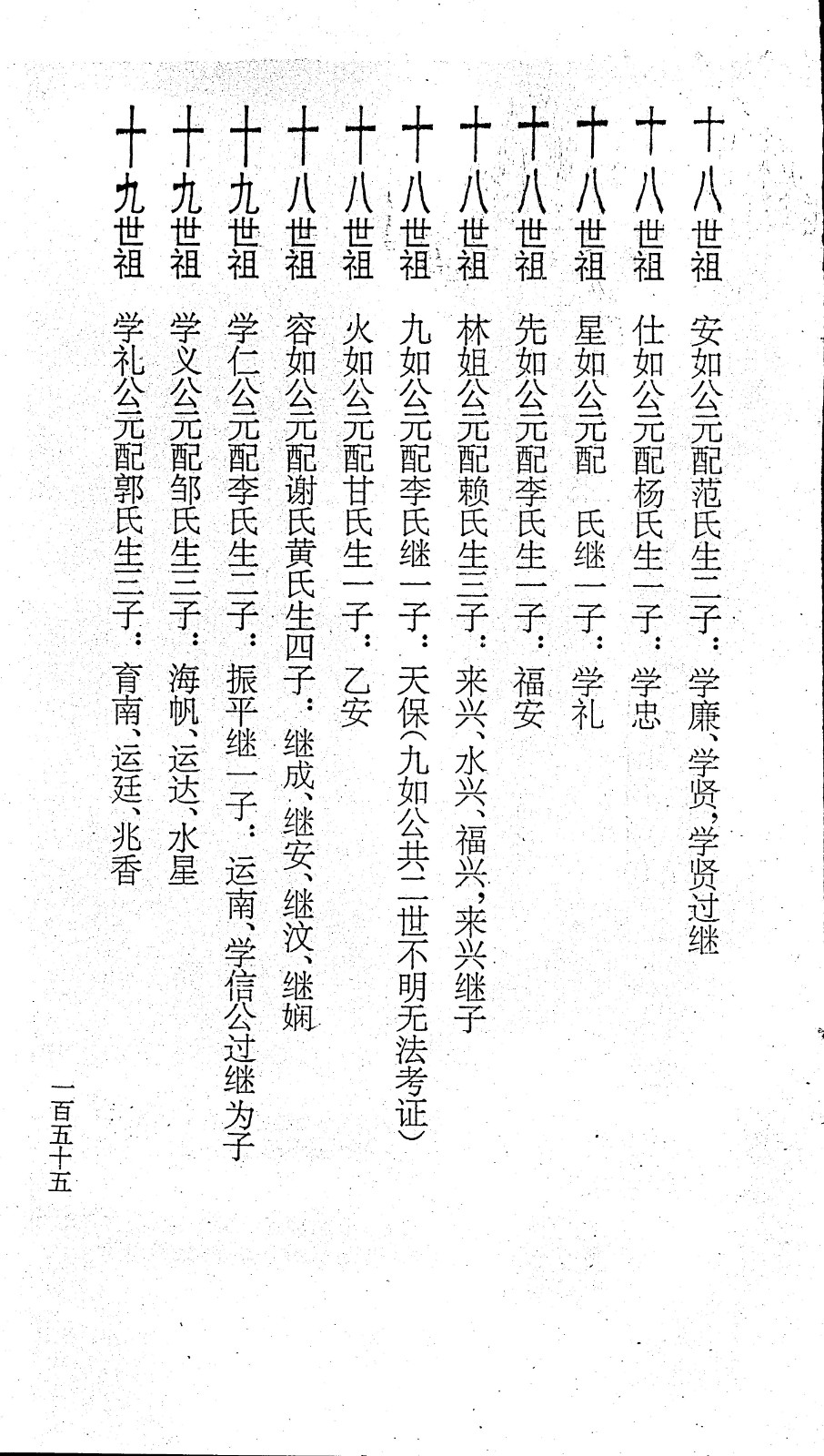 十八世祖　安如公元配范氏生二子：学廉、学贤，学贤过继

十八世祖　仕如公元配杨氏生一子：学忠

十八世祖　星如公元配　氏继一子：学礼

十八世祖　先如公元配李氏生一子：福安

十八世祖　林姐公元配赖氏生三子：来兴、水兴、福兴，来兴继子

十八世祖　九如公元配李氏继一子：天保(九如公共二世不明无法考证)

十八世祖　火如公元配甘氏生一子：乙安

十八世祖　容如公元配谢氏黄氏生四子：继成、继安、继汶、继娴

十九世祖　学仁公元配李氏生二子：振平继一子：运南、学信公过继为子

十九世祖　学义公元配邹氏生三子：海帆、运达、水星

十九世祖　学礼公元配郭氏生三子：育南、运廷、兆香

一百五十五